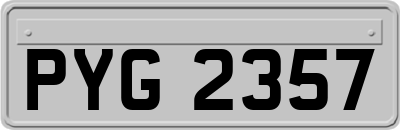 PYG 2357